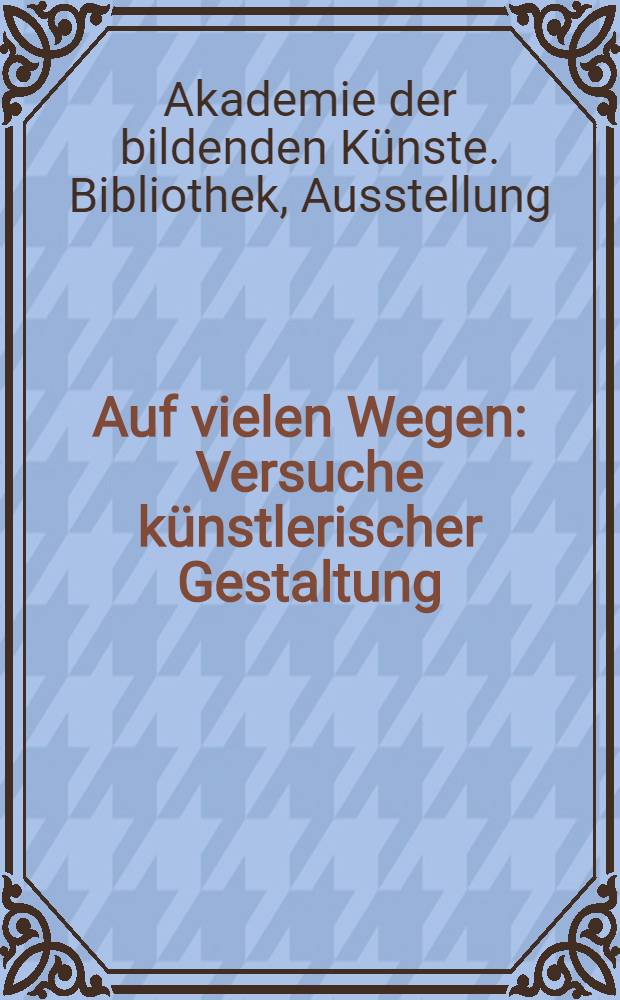 Akademie der bildenden Künste. Bibliothek, Ausstellung

Auf vielen Wegen: Versuche künstlerischer Gestaltung